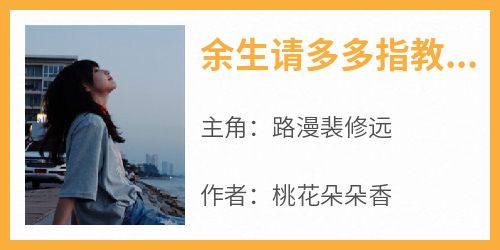 余生请多多指教...

主角：路漫裴修远

作者：桃花朵朵香